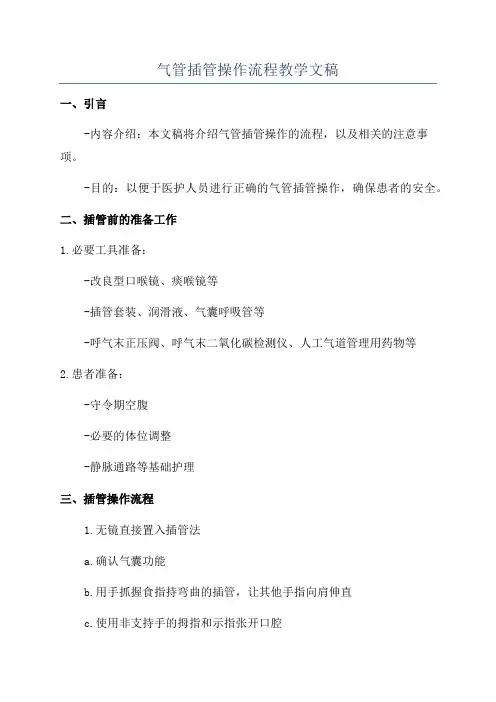 气管插管操作流程教学文稿

一、引言

-内容介绍：本文稿将介绍气管插管操作的流程，以及相关的注意事项。

-目的：以便于医护人员进行正确的气管插管操作，确保患者的安全。

二、插管前的准备工作

1.必要工具准备：

-改良型口喉镜、痰喉镜等

-插管套装、润滑液、气囊呼吸管等

-呼气末正压阀、呼气末二氧化碳检测仪、人工气道管理用药物等

2.患者准备：

-守令期空腹

-必要的体位调整

-静脉通路等基础护理

三、插管操作流程

1.无镜直接置入插管法

a.确认气囊功能

b.用手抓握食指持弯曲的插管，让其他手指向肩伸直

c.使用非支持手的拇指和示指张开口腔